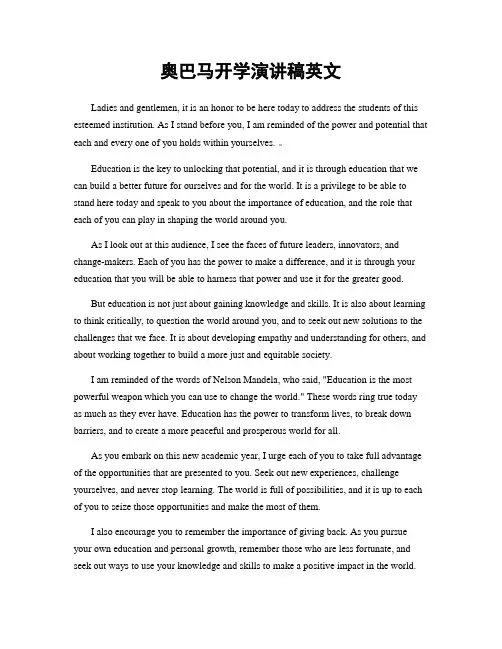 奥巴马开学演讲稿英文

Ladies and gentlemen, it is an honor to be here today to address the students of this esteemed institution. As I stand before you, I am reminded of the power and potential that each and every one of you holds within yourselves.

Education is the key to unlocking that potential, and it is through education that we can build a better future for ourselves and for the world. It is a privilege to be able to stand here today and speak to you about the importance of education, and the role that each of you can play in shaping the world around you.

As I look out at this audience, I see the faces of future leaders, innovators, and change-makers. Each of you has the power to make a difference, and it is through your education that you will be able to harness that power and use it for the greater good.

But education is not just about gaining knowledge and skills. It is also about learning to think critically, to question the world around you, and to seek out new solutions to the challenges that we face. It is about developing empathy and understanding for others, and about working together to build a more just and equitable society.

I am reminded of the words of Nelson Mandela, who said, "Education is the most powerful weapon which you can use to change the world." These words ring true today as much as they ever have. Education has the power to transform lives, to break down barriers, and to create a more peaceful and prosperous world for all.

As you embark on this new academic year, I urge each of you to take full advantage of the opportunities that are presented to you. Seek out new experiences, challenge yourselves, and never stop learning. The world is full of possibilities, and it is up to each of you to seize those opportunities and make the most of them.

I also encourage you to remember the importance of giving back. As you pursue your own education and personal growth, remember those who are less fortunate, and seek out ways to use your knowledge and skills to make a positive impact in the world.